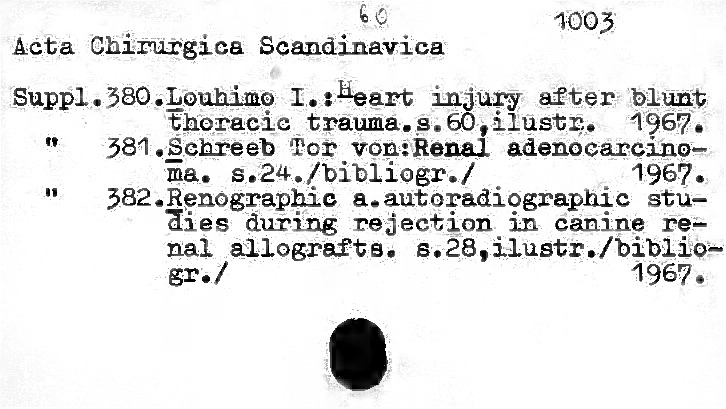 60 1003
Acta Chirurgica Scandinavica

Suppl.380.Louhimo I.:Heart injury after blunt thoracic trauma.s.60,ilustr. 1967.
" 381.Schreeb Tor von:Renal adenocarcinoma. s.24./bibliogr./ 1967.
" 382.Renographic a.autoradiographic studies during rejection in canine renal allografts. s.28,ilustr./bibliogr./ 1967.